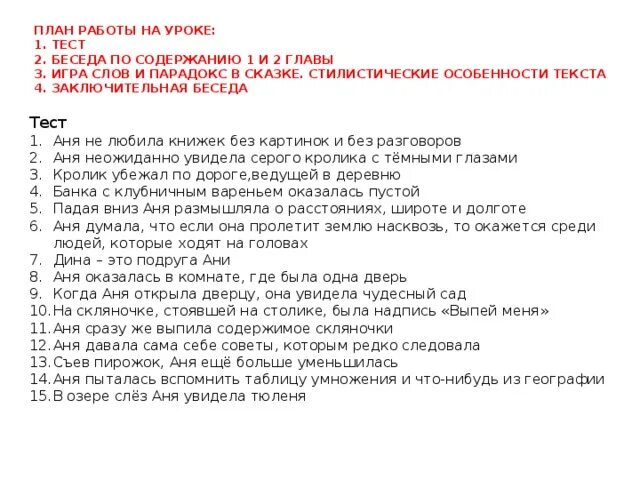 ПЛАН РАБОТЫ НА УРОКЕ:
1. ТЕСТ
2. БЕСЕДА ПО СОДЕРЖАНИЮ 1 И 2 ГЛАВЫ
3. ИГРА СЛОВ И ПАРАДОКС В СКАЗКЕ. СТИЛИСТИЧЕСКИЕ ОСОБЕННОСТИ ТЕКСТА
4. ЗАКЛЮЧИТЕЛЬНАЯ БЕСЕДА

Тест
1. Аня не любила книжек без картинок и без разговоров
2. Аня неожиданно увидела серого кролика с тёмными глазами
3. Кролик убежал по дороге,ведущей в деревню
4. Банка с клубничным вареньем оказалась пустой
5. Падая вниз Аня размышляла о расстояниях, широте и долготе
6. Аня думала, что если она пролетит землю насквозь, то окажется среди людей, которые ходят на головах
7. Дина – это подруга Ани
8. Аня оказалась в комнате, где была одна дверь
9. Когда Аня открыла дверцу, она увидела чудесный сад
10. На скляночке, стоявшей на столике, была надпись «Выпей меня»
11. Аня сразу же выпила содержимое скляночки
12. Аня давала сама себе советы, которым редко следовала
13. Съев пирожок, Аня ещё больше уменьшилась
14. Аня пыталась вспомнить таблицу умножения и что-нибудь из географии
15. В озере слёз Аня увидела тюленя